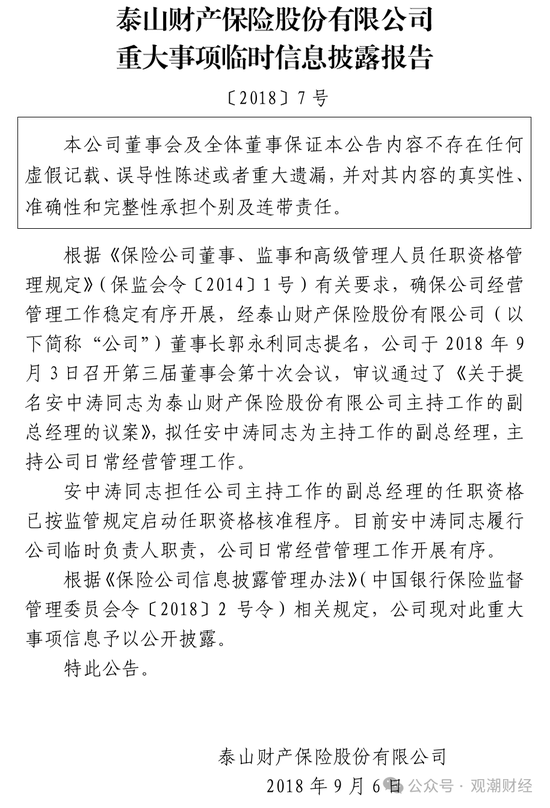 泰山财产保险股份有限公司
重大事项临时信息披露报告

〔2018〕7号

本公司董事会及全体董事保证本公告内容不存在任何虚假记载、误导性陈述或者重大遗漏，并对其内容的真实性、准确性和完整性承担个别及连带责任。

根据《保险公司董事、监事和高级管理人员任职资格管理规定》（保监会令〔2014〕1号）有关要求，确保公司经营管理工作稳定有序开展，经泰山财产保险股份有限公司（以下简称“公司”）董事长郭永利同志提名，公司于2018年9月3日召开第三届董事会第十次会议，审议通过了《关于提名安中涛同志为泰山财产保险股份有限公司主持工作的副总经理的议案》，拟任安中涛同志为主持工作的副总经理，主持公司日常经营管理工作。

安中涛同志担任公司主持工作的副总经理的任职资格已按监管规定启动任职资格核准程序。目前安中涛同志履行公司临时负责人职责，公司日常经营管理工作开展有序。

根据《保险公司信息披露管理办法》（中国银行保险监督管理委员会令〔2018〕2号令）相关规定，公司现对此重大事项信息予以公开披露。

特此公告。

泰山财产保险股份有限公司
2018年9月6日

公众号 · 观潮财经